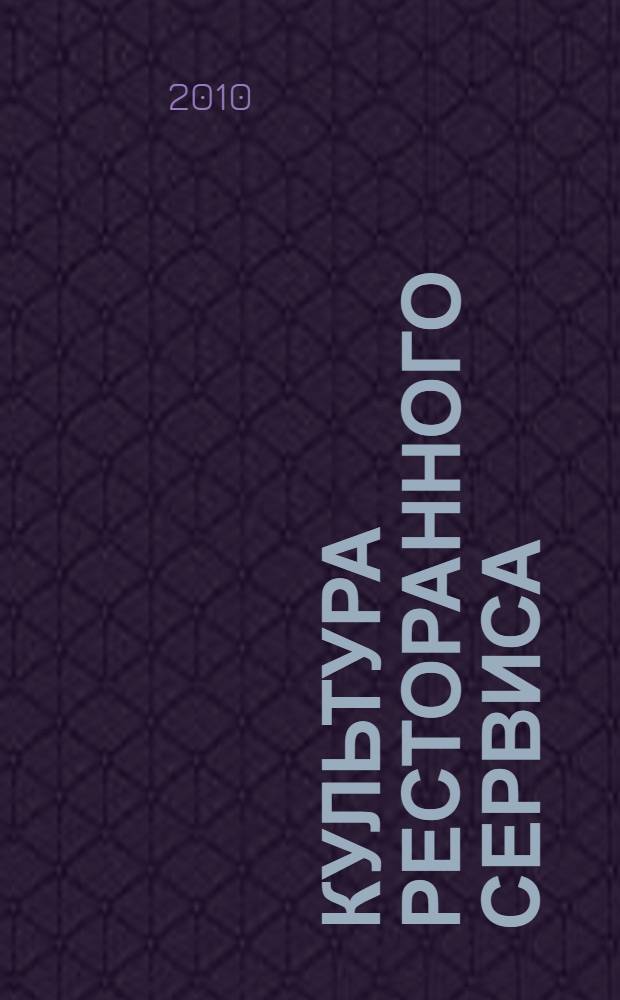 2010

КУЛЬТУРА РЕСТОРАННОГО СЕРВИСА